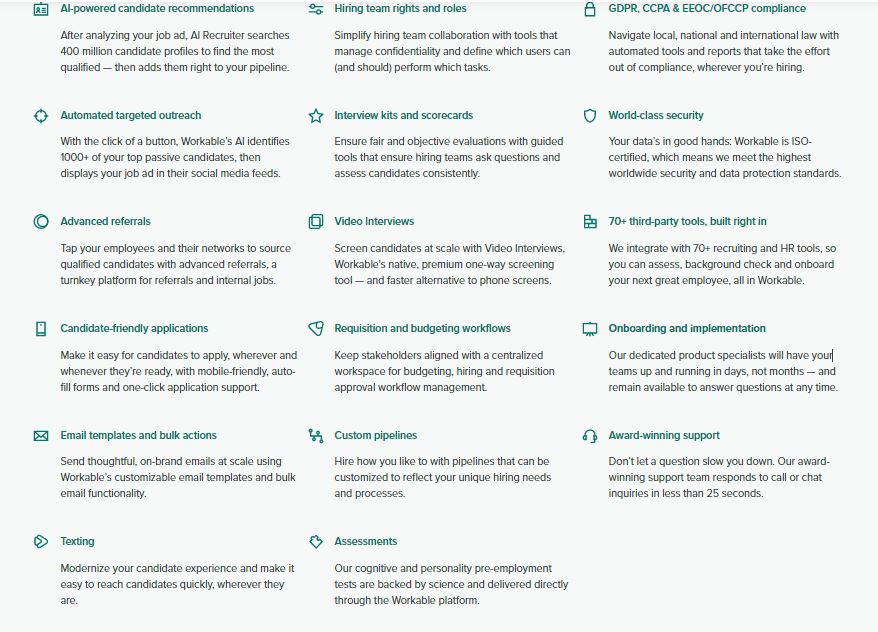 AI-powered candidate recommendations

After analyzing your job ad, AI Recruiter searches 400 million candidate profiles to find the most qualified — then adds them right to your pipeline.

Automated targeted outreach

With the click of a button, Workable's AI identifies 1000+ of your top passive candidates, then displays your job ad in their social media feeds.

Advanced referrals

Tap your employees and their networks to source qualified candidates with advanced referrals, a turnkey platform for referrals and internal jobs.

Candidate-friendly applications

Make it easy for candidates to apply, wherever and whenever they're ready, with mobile-friendly, auto-fill forms and one-click application support.

Email templates and bulk actions

Send thoughtful, on-brand emails at scale using Workable's customizable email templates and bulk email functionality.

Texting

Modernize your candidate experience and make it easy to reach candidates quickly, wherever they are.

Hiring team rights and roles

Simplify hiring team collaboration with tools that manage confidentiality and define which users can (and should) perform which tasks.

Interview kits and scorecards

Ensure fair and objective evaluations with guided tools that ensure hiring teams ask questions and assess candidates consistently.

Video Interviews

Screen candidates at scale with Video Interviews, Workable's native, premium one-way screening tool — and faster alternative to phone screens.

Requisition and budgeting workflows

Keep stakeholders aligned with a centralized workspace for budgeting, hiring and requisition approval workflow management.

Custom pipelines

Hire how you like to with pipelines that can be customized to reflect your unique hiring needs and processes.

Assessments

Our cognitive and personality pre-employment tests are backed by science and delivered directly through the Workable platform.

GDPR, CCPA & EEOC/OFCCP compliance

Navigate local, national and international law with automated tools and reports that take the effort out of compliance, wherever you're hiring.

World-class security

Your data's in good hands: Workable is ISO-certified, which means we meet the highest worldwide security and data protection standards.

70+ third-party tools, built right in

We integrate with 70+ recruiting and HR tools, so you can assess, background check and onboard your next great employee, all in Workable.

Onboarding and implementation

Our dedicated product specialists will have your teams up and running in days, not months — and remain available to answer questions at any time.

Award-winning support

Don't let a question slow you down. Our award-winning support team responds to call or chat inquiries in less than 25 seconds.